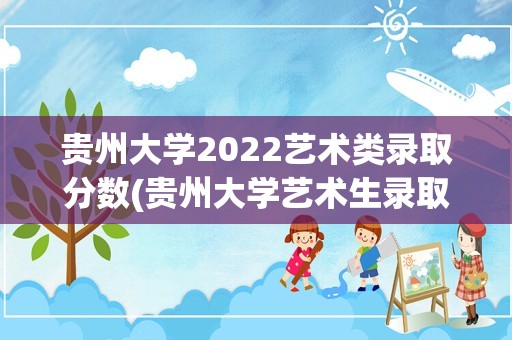 贵州大学2022艺术类录取分数(贵州大学艺术生录取